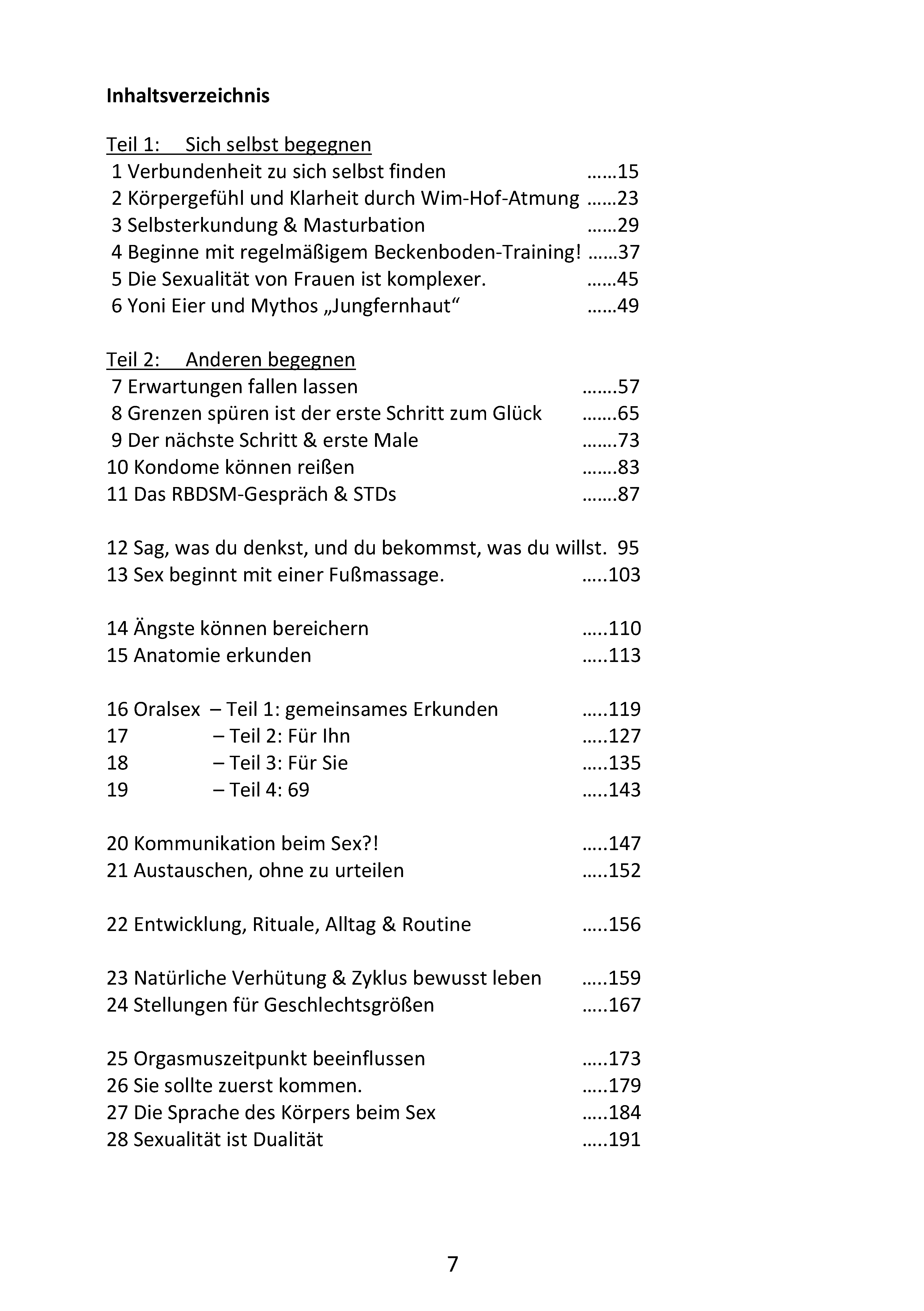 **Inhaltsverzeichnis**

Teil 1: Sich selbst begegnen
1 Verbundenheit zu sich selbst finden ……15
2 Körpergefühl und Klarheit durch Wim-Hof-Atmung ……23
3 Selbsterkundung & Masturbation ……29
4 Beginne mit regelmäßigem Beckenboden-Training! ……37
5 Die Sexualität von Frauen ist komplexer. ……45
6 Yoni Eier und Mythos „Jungfernhaut“ ……49

Teil 2: Anderen begegnen
7 Erwartungen fallen lassen …….57
8 Grenzen spüren ist der erste Schritt zum Glück …….65
9 Der nächste Schritt & erste Male …….73
10 Kondome können reißen …….83
11 Das RBDSM-Gespräch & STDs …….87

12 Sag, was du denkst, und du bekommst, was du willst. 95
13 Sex beginnt mit einer Fußmassage. …..103

14 Ängste können bereichern …..110
15 Anatomie erkunden …..113

16 Oralsex – Teil 1: gemeinsames Erkunden …..119
17 – Teil 2: Für Ihn …..127
18 – Teil 3: Für Sie …..135
19 – Teil 4: 69 …..143

20 Kommunikation beim Sex?! …..147
21 Austauschen, ohne zu urteilen …..152

22 Entwicklung, Rituale, Alltag & Routine …..156

23 Natürliche Verhütung & Zyklus bewusst leben …..159
24 Stellungen für Geschlechtsgrößen …..167

25 Orgasmuszeitpunkt beeinflussen …..173
26 Sie sollte zuerst kommen. …..179
27 Die Sprache des Körpers beim Sex …..184
28 Sexualität ist Dualität …..191

7